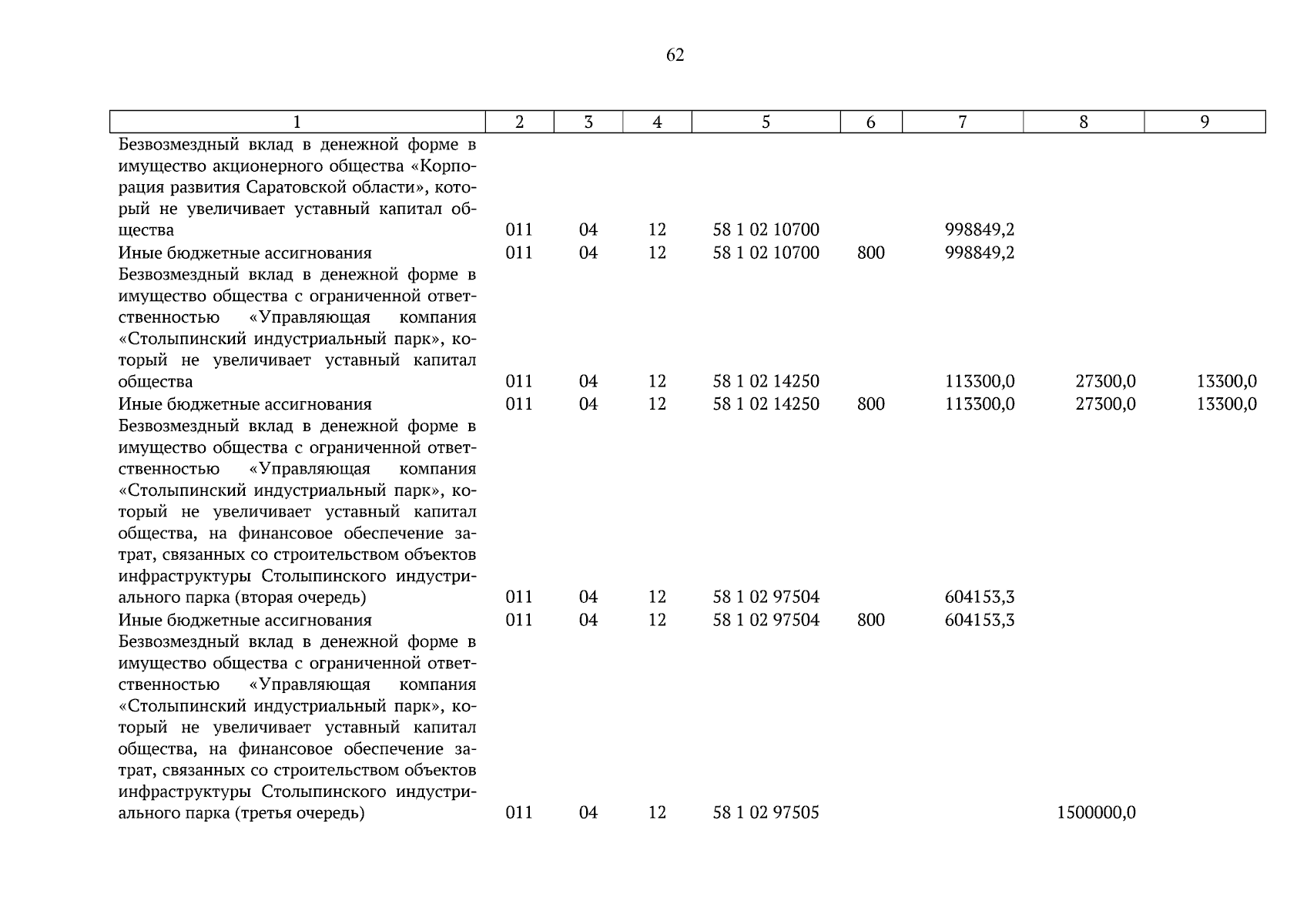 62

| 1 | 2 | 3 | 4 | 5 | 6 | 7 | 8 | 9 |
|---|---|---|---|---|---|---|---|---|
| Безвозмездный вклад в денежной форме в имущество акционерного общества «Корпорация развития Саратовской области», который не увеличивает уставный капитал общества | 011 | 04 | 12 | 58 1 02 10700 | | 998849,2 | | |
| Иные бюджетные ассигнования | 011 | 04 | 12 | 58 1 02 10700 | 800 | 998849,2 | | |
| Безвозмездный вклад в денежной форме в имущество общества с ограниченной ответственностью «Управляющая компания «Столыпинский индустриальный парк», который не увеличивает уставный капитал общества | 011 | 04 | 12 | 58 1 02 14250 | | 113300,0 | 27300,0 | 13300,0 |
| Иные бюджетные ассигнования | 011 | 04 | 12 | 58 1 02 14250 | 800 | 113300,0 | 27300,0 | 13300,0 |
| Безвозмездный вклад в денежной форме в имущество общества с ограниченной ответственностью «Управляющая компания «Столыпинский индустриальный парк», который не увеличивает уставный капитал общества, на финансовое обеспечение затрат, связанных со строительством объектов инфраструктуры Столыпинского индустриального парка (вторая очередь) | 011 | 04 | 12 | 58 1 02 97504 | | 604153,3 | | |
| Иные бюджетные ассигнования | 011 | 04 | 12 | 58 1 02 97504 | 800 | 604153,3 | | |
| Безвозмездный вклад в денежной форме в имущество общества с ограниченной ответственностью «Управляющая компания «Столыпинский индустриальный парк», который не увеличивает уставный капитал общества, на финансовое обеспечение затрат, связанных со строительством объектов инфраструктуры Столыпинского индустриального парка (третья очередь) | 011 | 04 | 12 | 58 1 02 97505 | | | 1500000,0 | |